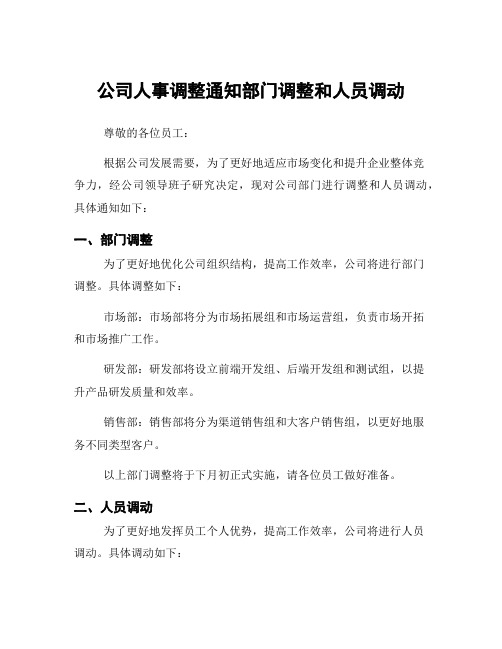 公司人事调整通知部门调整和人员调动

尊敬的各位员工：

根据公司发展需要，为了更好地适应市场变化和提升企业整体竞争力，经公司领导班子研究决定，现对公司部门进行调整和人员调动，具体通知如下：

一、部门调整

为了更好地优化公司组织结构，提高工作效率，公司将进行部门调整。具体调整如下：

市场部：市场部将分为市场拓展组和市场运营组，负责市场开拓和市场推广工作。

研发部：研发部将设立前端开发组、后端开发组和测试组，以提升产品研发质量和效率。

销售部：销售部将分为渠道销售组和大客户销售组，以更好地服务不同类型客户。

以上部门调整将于下月初正式实施，请各位员工做好准备。

二、人员调动

为了更好地发挥员工个人优势，提高工作效率，公司将进行人员调动。具体调动如下：